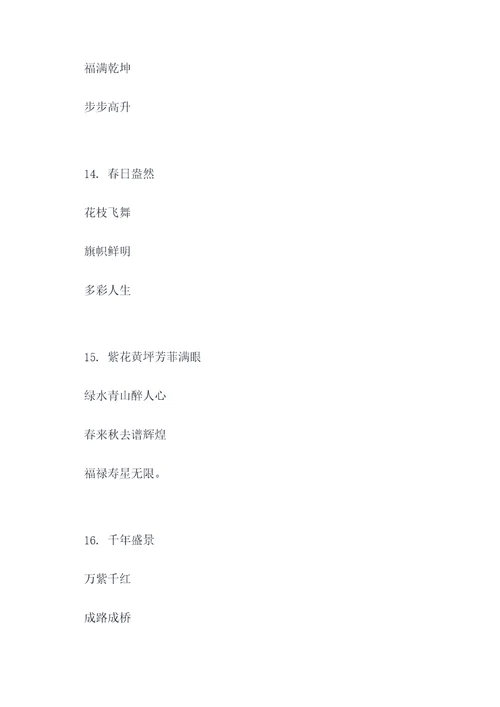 福满乾坤

步步高升

14. 春日盎然

花枝飞舞

旗帜鲜明

多彩人生

15. 紫花黄坪芳菲满眼

绿水青山醉人心

春来秋去谱辉煌

福禄寿星无限。

16. 千年盛景

万紫千红

成路成桥